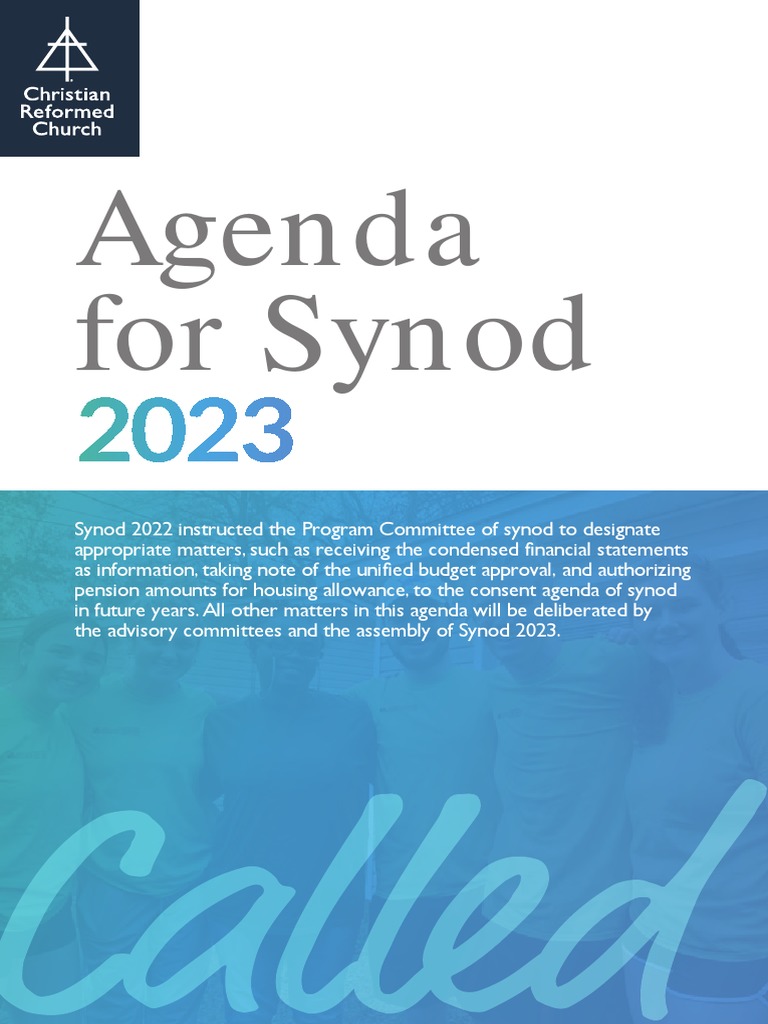 Christian Reformed Church

Agenda for Synod
2023

Synod 2022 instructed the Program Committee of synod to designate appropriate matters, such as receiving the condensed financial statements as information, taking note of the unified budget approval, and authorizing pension amounts for housing allowance, to the consent agenda of synod in future years. All other matters in this agenda will be deliberated by the advisory committees and the assembly of Synod 2023.

Called